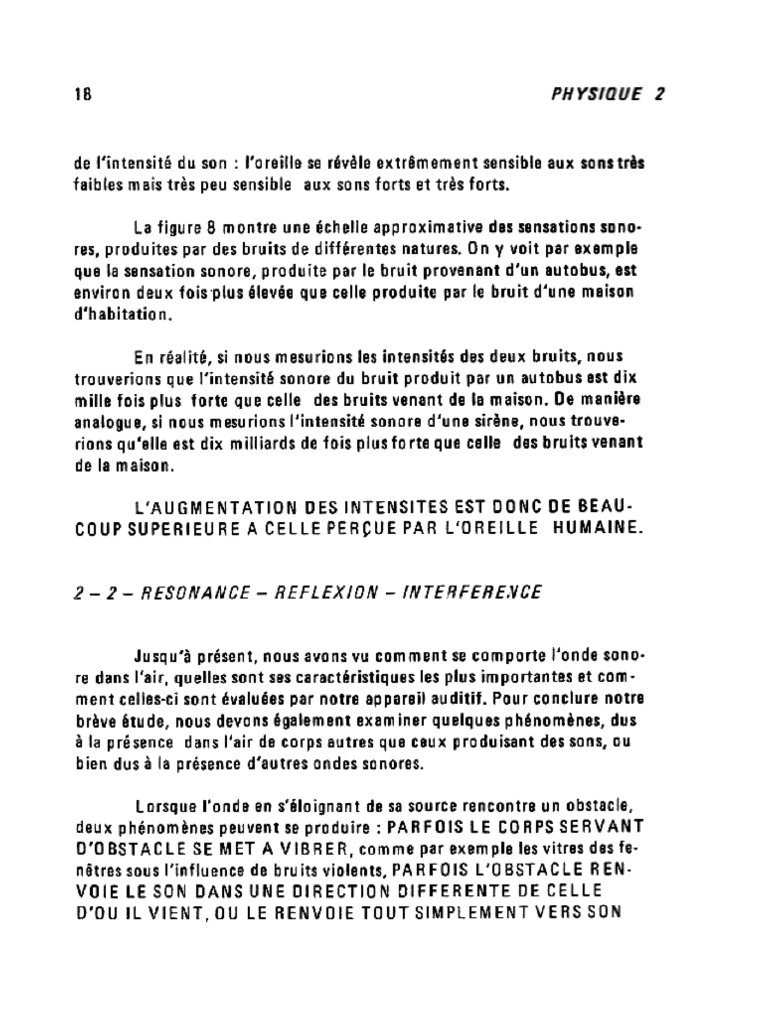 18 PHYSIQUE 2

de l'intensité du son : l'oreille se révèle extrêmement sensible aux sons très faibles mais très peu sensible aux sons forts et très forts.

La figure 8 montre une échelle approximative des sensations sonores, produites par des bruits de différentes natures. On y voit par exemple que la sensation sonore, produite par le bruit provenant d'un autobus, est environ deux fois plus élevée que celle produite par le bruit d'une maison d'habitation.

En réalité, si nous mesurions les intensités des deux bruits, nous trouverions que l'intensité sonore du bruit produit par un autobus est dix mille fois plus forte que celle des bruits venant de la maison. De manière analogue, si nous mesurions l'intensité sonore d'une sirène, nous trouverions qu'elle est dix milliards de fois plus forte que celle des bruits venant de la maison.

L'AUGMENTATION DES INTENSITES EST DONC DE BEAUCOUP SUPERIEURE A CELLE PERÇUE PAR L'OREILLE HUMAINE.

2 – 2 – RESONANCE – REFLEXION – INTERFERENCE

Jusqu'à présent, nous avons vu comment se comporte l'onde sonore dans l'air, quelles sont ses caractéristiques les plus importantes et comment celles-ci sont évaluées par notre appareil auditif. Pour conclure notre brève étude, nous devons également examiner quelques phénomènes, dus à la présence dans l'air de corps autres que ceux produisant des sons, ou bien dus à la présence d'autres ondes sonores.

Lorsque l'onde en s'éloignant de sa source rencontre un obstacle, deux phénomènes peuvent se produire : PARFOIS LE CORPS SERVANT D'OBSTACLE SE MET A VIBRER, comme par exemple les vitres des fenêtres sous l'influence de bruits violents, PARFOIS L'OBSTACLE RENVOIE LE SON DANS UNE DIRECTION DIFFERENTE DE CELLE D'OU IL VIENT, OU LE RENVOIE TOUT SIMPLEMENT VERS SON